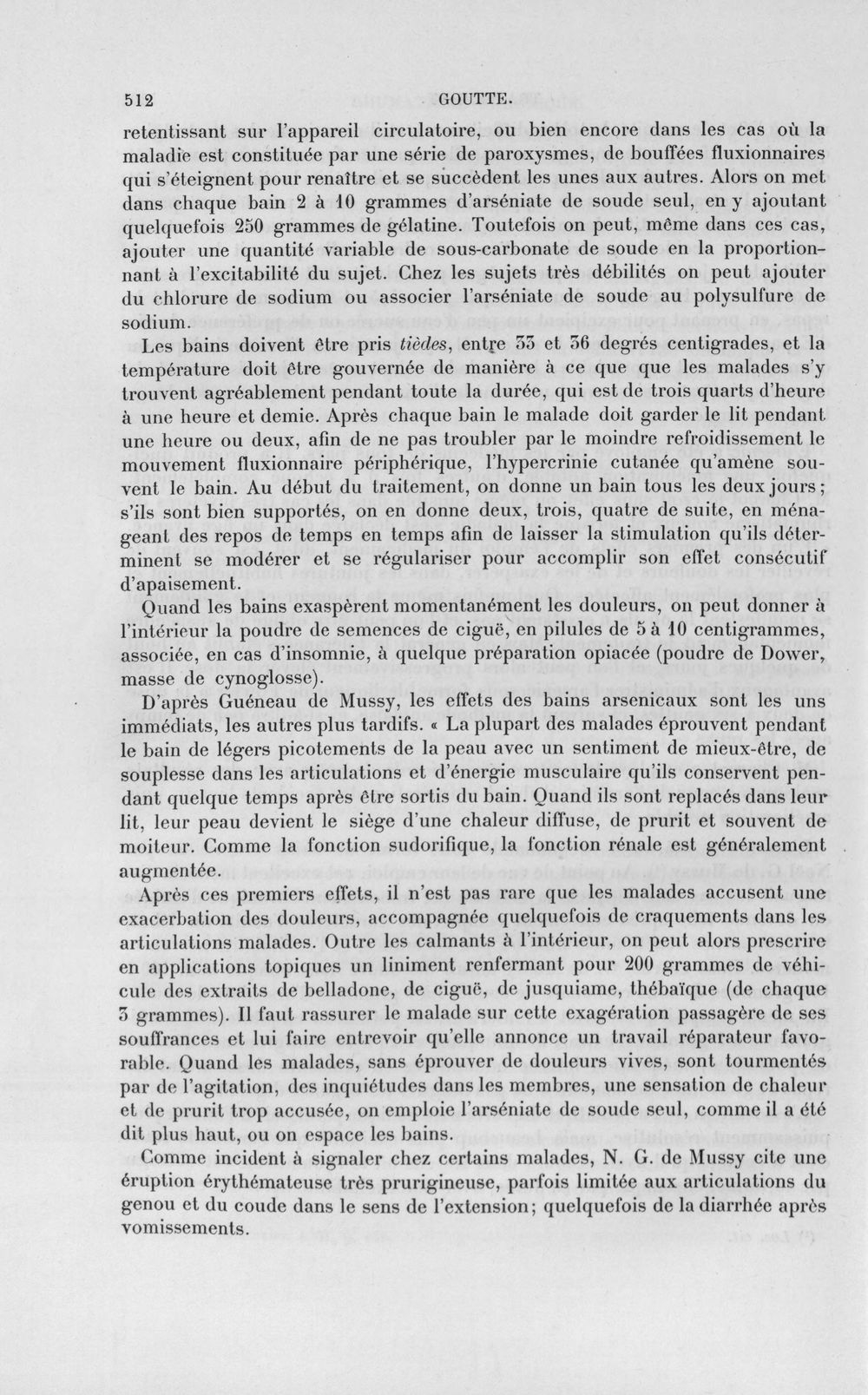 512 GOUTTE.

retentissant sur l'appareil circulatoire, ou bien encore dans les cas où la maladie est constituée par une série de paroxysmes, de bouffées fluxionnaires qui s'éteignent pour renaître et se succèdent les unes aux autres. Alors on met dans chaque bain 2 à 10 grammes d'arséniate de soude seul, en y ajoutant quelquefois 250 grammes de gélatine. Toutefois on peut, même dans ces cas, ajouter une quantité variable de sous-carbonate de soude en la proportionnant à l'excitabilité du sujet. Chez les sujets très débilités on peut ajouter du chlorure de sodium ou associer l'arséniate de soude au polysulfure de sodium.

Les bains doivent être pris tièdes, entre 33 et 36 degrés centigrades, et la température doit être gouvernée de manière à ce que que les malades s'y trouvent agréablement pendant toute la durée, qui est de trois quarts d'heure à une heure et demie. Après chaque bain le malade doit garder le lit pendant une heure ou deux, afin de ne pas troubler par le moindre refroidissement le mouvement fluxionnaire périphérique, l'hypercrinie cutanée qu'amène souvent le bain. Au début du traitement, on donne un bain tous les deux jours; s'ils sont bien supportés, on en donne deux, trois, quatre de suite, en ménageant des repos de temps en temps afin de laisser la stimulation qu'ils déterminent se modérer et se régulariser pour accomplir son effet consécutif d'apaisement.

Quand les bains exaspèrent momentanément les douleurs, on peut donner à l'intérieur la poudre de semences de ciguë, en pilules de 5 à 10 centigrammes, associée, en cas d'insomnie, à quelque préparation opiacée (poudre de Dower, masse de cynoglosse).

D'après Guéneau de Mussy, les effets des bains arsenicaux sont les uns immédiats, les autres plus tardifs. « La plupart des malades éprouvent pendant le bain de légers picotements de la peau avec un sentiment de mieux-être, de souplesse dans les articulations et d'énergie musculaire qu'ils conservent pendant quelque temps après être sortis du bain. Quand ils sont replacés dans leur lit, leur peau devient le siège d'une chaleur diffuse, de prurit et souvent de moiteur. Comme la fonction sudorifique, la fonction rénale est généralement augmentée.

Après ces premiers effets, il n'est pas rare que les malades accusent une exacerbation des douleurs, accompagnée quelquefois de craquements dans les articulations malades. Outre les calmants à l'intérieur, on peut alors prescrire en applications topiques un liniment renfermant pour 200 grammes de véhicule des extraits de belladone, de ciguë, de jusquiame, thébaïque (de chaque 3 grammes). Il faut rassurer le malade sur cette exagération passagère de ses souffrances et lui faire entrevoir qu'elle annonce un travail réparateur favorable. Quand les malades, sans éprouver de douleurs vives, sont tourmentés par de l'agitation, des inquiétudes dans les membres, une sensation de chaleur et de prurit trop accusée, on emploie l'arséniate de soude seul, comme il a été dit plus haut, ou on espace les bains.

Comme incident à signaler chez certains malades, N. G. de Mussy cite une éruption érythémateuse très prurigineuse, parfois limitée aux articulations du genou et du coude dans le sens de l'extension; quelquefois de la diarrhée après vomissements.